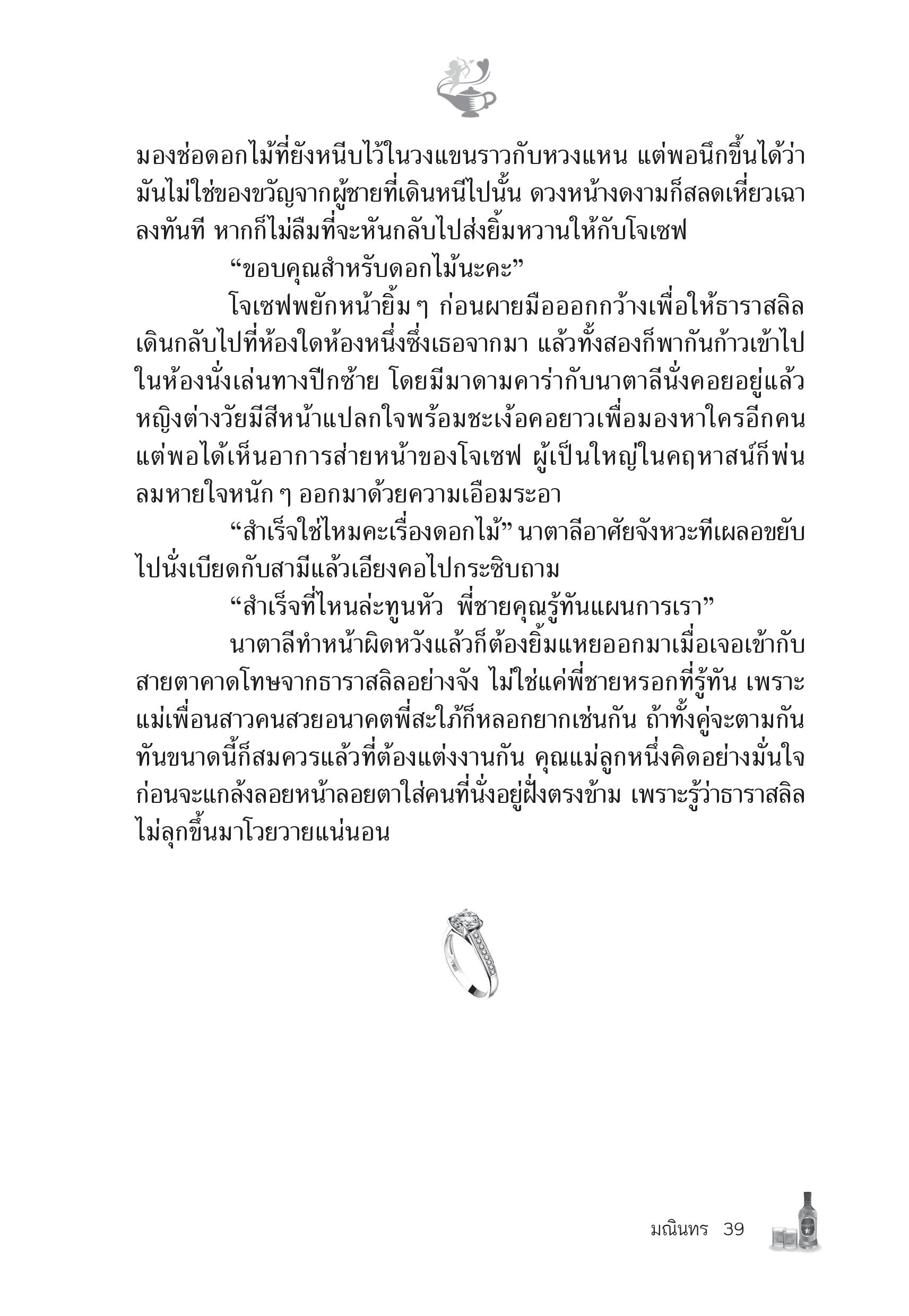 มองช่อดอกไม้ที่ยังหนีบไว้ในวงแขนราวกับหวงแหน แต่พอนึกขึ้นได้ว่ามันไม่ใช่ของขวัญจากผู้ชายที่เดินหนีไปนั้น ดวงหน้างดงามก็สลดเหี่ยวเฉาลงทันที หากก็ไม่ลืมที่จะหันกลับไปส่งยิ้มหวานให้กับโจเซฟ

“ขอบคุณสำหรับดอกไม้นะคะ”

โจเซฟพยักหน้ายิ้ม ๆ ก่อนผายมือออกกว้างเพื่อให้ธาราสลิลเดินกลับไปที่ห้องใดห้องหนึ่งซึ่งเธอจากมา แล้วทั้งสองก็พากันก้าวเข้าไปในห้องนั่งเล่นทางปีกซ้าย โดยมีมาดามคาร่ากับนาตาลีนั่งคอยอยู่แล้ว หญิงต่างวัยมีสีหน้าแปลกใจพร้อมชะเง้อคอยาวเพื่อมองหาใครอีกคน แต่พอได้เห็นอาการส่ายหน้าของโจเซฟ ผู้เป็นใหญ่ในคฤหาสน์ก็พ่นลมหายใจหนัก ๆ ออกมาด้วยความเอือมระอา

“สำเร็จใช่ไหมคะเรื่องดอกไม้” นาตาลีอาศัยจังหวะทีเผลอขยับไปนั่งเบียดกับสามีแล้วเอียงคอไปกระซิบถาม

“สำเร็จที่ไหนล่ะทูนหัว พี่ชายคุณรู้ทันแผนการเรา”

นาตาลีทำหน้าผิดหวังแล้วก็ต้องยิ้มแหยออกมาเมื่อเจอเข้ากับสายตาคาดโทษจากธาราสลิลอย่างจัง ไม่ใช่แค่พี่ชายหรอกที่รู้ทัน เพราะแม่เพื่อนสาวคนสวยอนาคตพี่สะใภ้ก็หลอกยากเช่นกัน ถ้าทั้งคู่จะตามกันทันขนาดนี้ก็สมควรแล้วที่ต้องแต่งงานกัน คุณแม่ลูกหนึ่งคิดอย่างมั่นใจก่อนจะแกล้งลอยหน้าลอยตาใส่คนที่นั่งอยู่ฝั่งตรงข้าม เพราะรู้ว่าธาราสลิลไม่ลุกขึ้นมาโวยวายแน่นอน

มณินทร 39